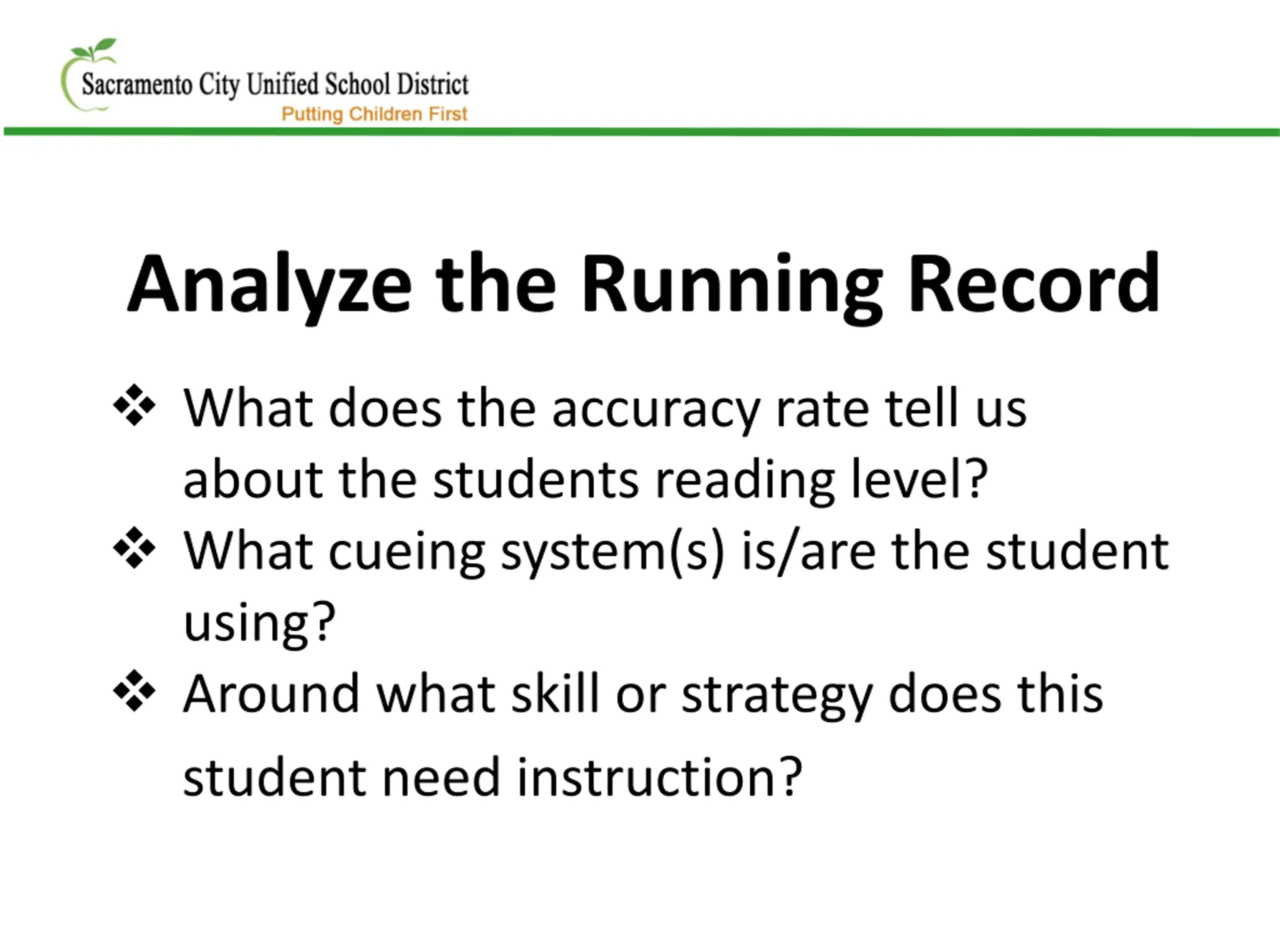 Sacramento City Unified School District
Putting Children First

Analyze the Running Record

❖ What does the accuracy rate tell us about the students reading level?
❖ What cueing system(s) is/are the student using?
❖ Around what skill or strategy does this student need instruction?